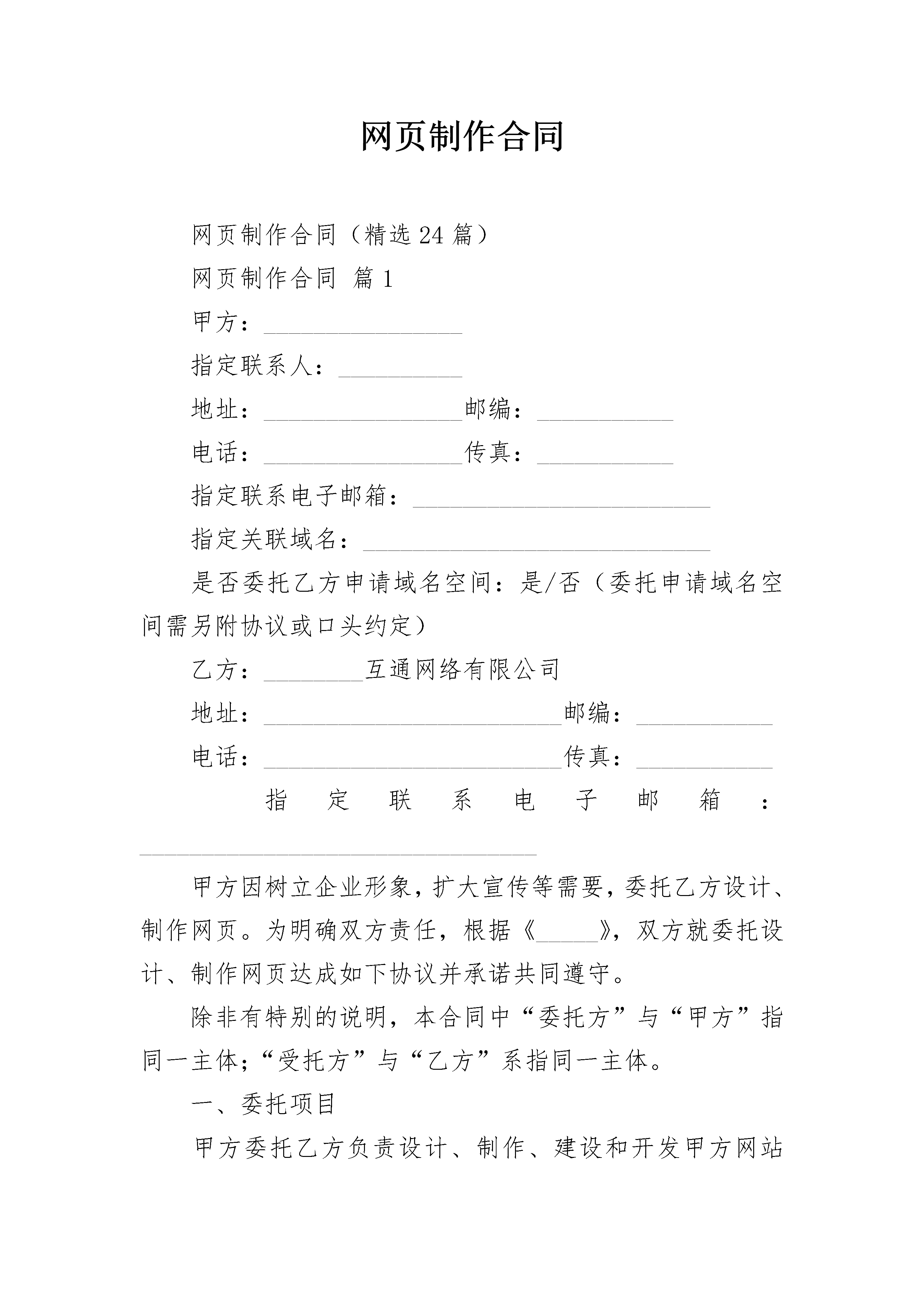 网页制作合同

网页制作合同（精选24篇）

网页制作合同 篇1

甲方：________________

指定联系人：__________

地址：________________邮编：___________

电话：________________传真：___________

指定联系电子邮箱：________________________

指定关联域名：____________________________

是否委托乙方申请域名空间：是/否（委托申请域名空间需另附协议或口头约定）

乙方：________互通网络有限公司

地址：________________________邮编：___________

电话：________________________传真：___________

指定联系电子邮箱：________________________________

甲方因树立企业形象，扩大宣传等需要，委托乙方设计、制作网页。为明确双方责任，根据《_____》，双方就委托设计、制作网页达成如下协议并承诺共同遵守。

除非有特别的说明，本合同中“委托方”与“甲方”指同一主体；“受托方”与“乙方”系指同一主体。

一、委托项目

甲方委托乙方负责设计、制作、建设和开发甲方网站